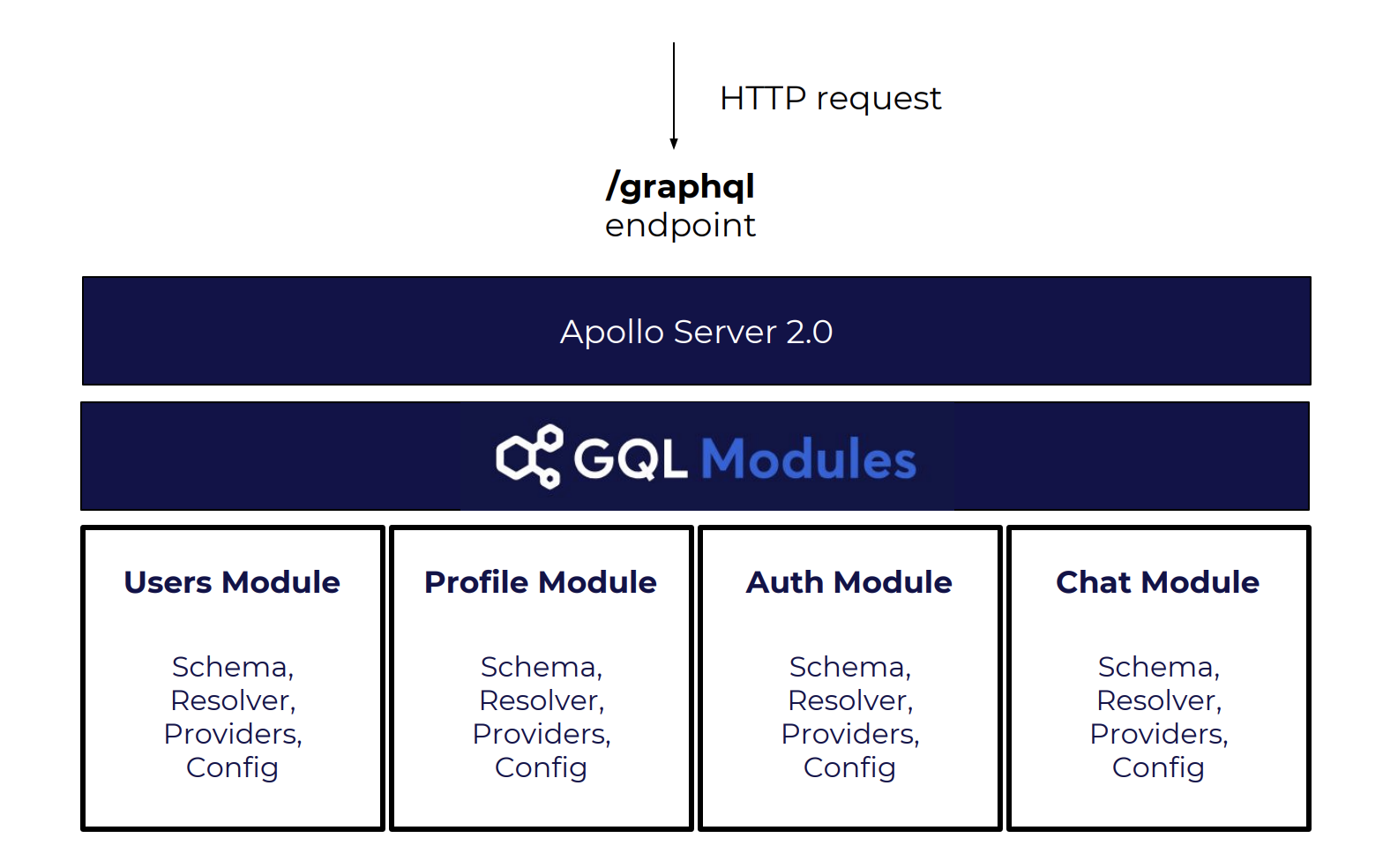 HTTP request

/graphql
endpoint

Apollo Server 2.0

GQL Modules

Users Module

Schema, Resolver, Providers, Config

Profile Module

Schema, Resolver, Providers, Config

Auth Module

Schema, Resolver, Providers, Config

Chat Module

Schema, Resolver, Providers, Config